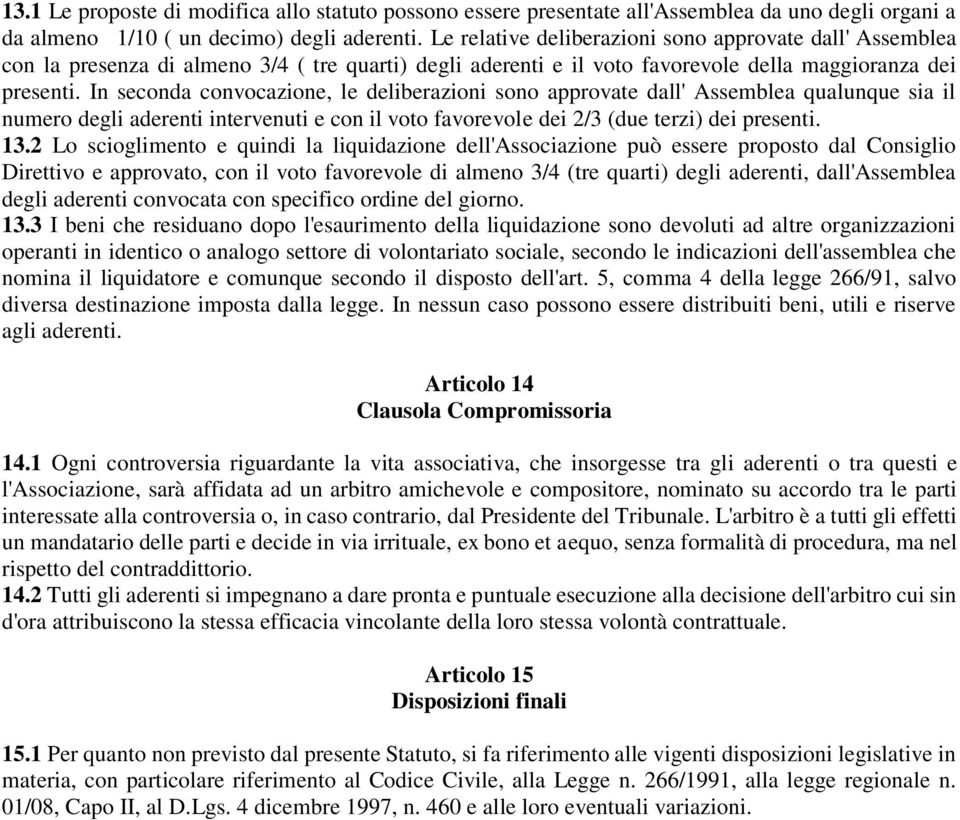 13.1 Le proposte di modifica allo statuto possono essere presentate all'Assemblea da uno degli organi a da almeno 1/10 ( un decimo) degli aderenti. Le relative deliberazioni sono approvate dall' Assemblea con la presenza di almeno 3/4 ( tre quarti) degli aderenti e il voto favorevole della maggioranza dei presenti. In seconda convocazione, le deliberazioni sono approvate dall' Assemblea qualunque sia il numero degli aderenti intervenuti e con il voto favorevole dei 2/3 (due terzi) dei presenti.
13.2 Lo scioglimento e quindi la liquidazione dell'Associazione può essere proposto dal Consiglio Direttivo e approvato, con il voto favorevole di almeno 3/4 (tre quarti) degli aderenti, dall'Assemblea degli aderenti convocata con specifico ordine del giorno.
13.3 I beni che residuano dopo l'esaurimento della liquidazione sono devoluti ad altre organizzazioni operanti in identico o analogo settore di volontariato sociale, secondo le indicazioni dell'assemblea che nomina il liquidatore e comunque secondo il disposto dell'art. 5, comma 4 della legge 266/91, salvo diversa destinazione imposta dalla legge. In nessun caso possono essere distribuiti beni, utili e riserve agli aderenti.

Articolo 14
Clausola Compromissoria

14.1 Ogni controversia riguardante la vita associativa, che insorgesse tra gli aderenti o tra questi e l'Associazione, sarà affidata ad un arbitro amichevole e compositore, nominato su accordo tra le parti interessate alla controversia o, in caso contrario, dal Presidente del Tribunale. L'arbitro è a tutti gli effetti un mandatario delle parti e decide in via irrituale, ex bono et aequo, senza formalità di procedura, ma nel rispetto del contraddittorio.
14.2 Tutti gli aderenti si impegnano a dare pronta e puntuale esecuzione alla decisione dell'arbitro cui sin d'ora attribuiscono la stessa efficacia vincolante della loro stessa volontà contrattuale.

Articolo 15
Disposizioni finali

15.1 Per quanto non previsto dal presente Statuto, si fa riferimento alle vigenti disposizioni legislative in materia, con particolare riferimento al Codice Civile, alla Legge n. 266/1991, alla legge regionale n. 01/08, Capo II, al D.Lgs. 4 dicembre 1997, n. 460 e alle loro eventuali variazioni.